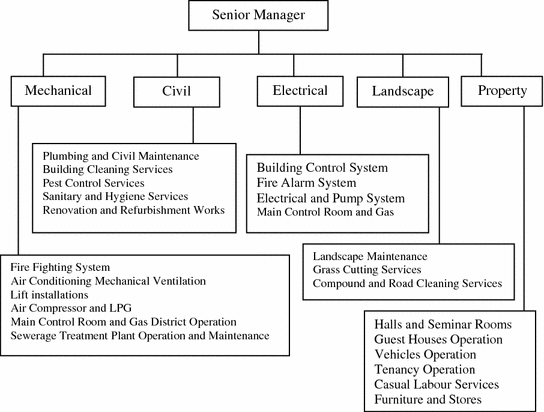 Senior Manager

Mechanical

Civil

Electrical

Landscape

Property

Plumbing and Civil Maintenance
Building Cleaning Services
Pest Control Services
Sanitary and Hygiene Services
Renovation and Refurbishment Works

Building Control System
Fire Alarm System
Electrical and Pump System
Main Control Room and Gas

Landscape Maintenance
Grass Cutting Services
Compound and Road Cleaning Services

Fire Fighting System
Air Conditioning Mechanical Ventilation
Lift installations
Air Compressor and LPG
Main Control Room and Gas District Operation
Sewerage Treatment Plant Operation and Maintenance

Halls and Seminar Rooms
Guest Houses Operation
Vehicles Operation
Tenancy Operation
Casual Labour Services
Furniture and Stores